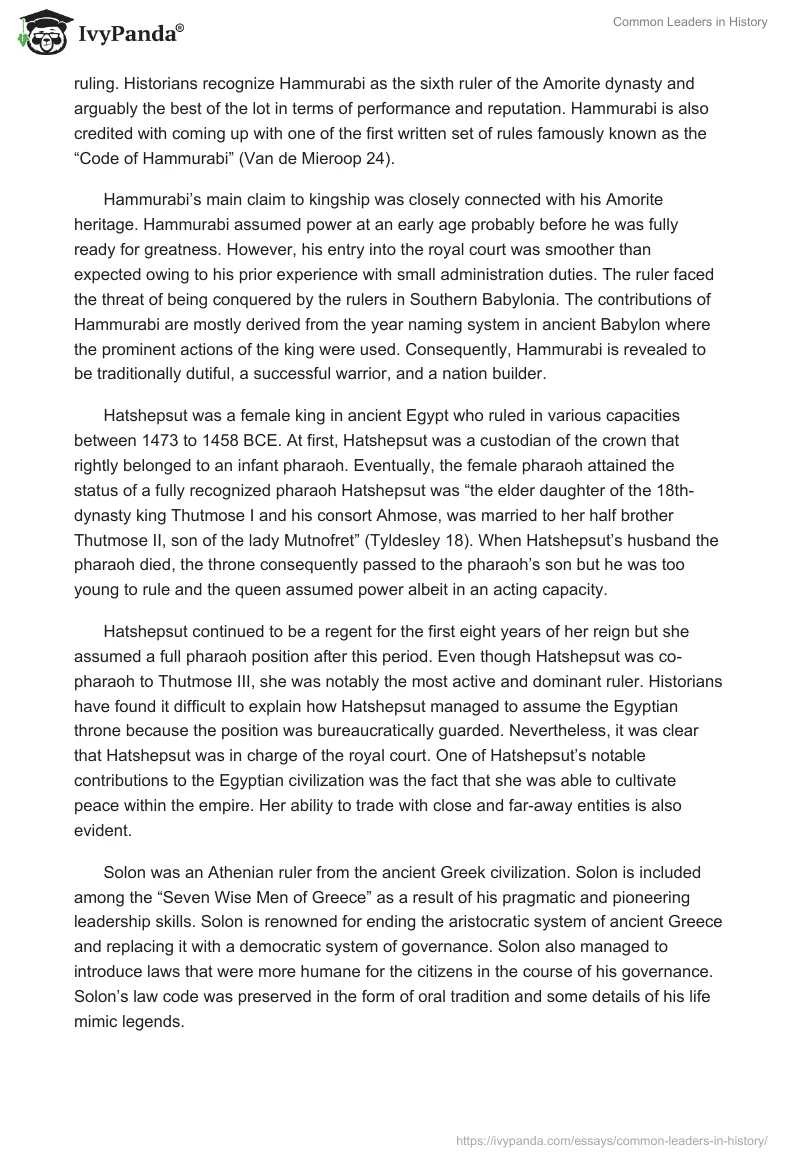 IvyPanda®

Common Leaders in History

ruling. Historians recognize Hammurabi as the sixth ruler of the Amorite dynasty and arguably the best of the lot in terms of performance and reputation. Hammurabi is also credited with coming up with one of the first written set of rules famously known as the “Code of Hammurabi” (Van de Mieroop 24).

Hammurabi’s main claim to kingship was closely connected with his Amorite heritage. Hammurabi assumed power at an early age probably before he was fully ready for greatness. However, his entry into the royal court was smoother than expected owing to his prior experience with small administration duties. The ruler faced the threat of being conquered by the rulers in Southern Babylonia. The contributions of Hammurabi are mostly derived from the year naming system in ancient Babylon where the prominent actions of the king were used. Consequently, Hammurabi is revealed to be traditionally dutiful, a successful warrior, and a nation builder.

Hatshepsut was a female king in ancient Egypt who ruled in various capacities between 1473 to 1458 BCE. At first, Hatshepsut was a custodian of the crown that rightly belonged to an infant pharaoh. Eventually, the female pharaoh attained the status of a fully recognized pharaoh Hatshepsut was “the elder daughter of the 18th-dynasty king Thutmose I and his consort Ahmose, was married to her half brother Thutmose II, son of the lady Mutnofret” (Tyldesley 18). When Hatshepsut’s husband the pharaoh died, the throne consequently passed to the pharaoh’s son but he was too young to rule and the queen assumed power albeit in an acting capacity.

Hatshepsut continued to be a regent for the first eight years of her reign but she assumed a full pharaoh position after this period. Even though Hatshepsut was co-pharaoh to Thutmose III, she was notably the most active and dominant ruler. Historians have found it difficult to explain how Hatshepsut managed to assume the Egyptian throne because the position was bureaucratically guarded. Nevertheless, it was clear that Hatshepsut was in charge of the royal court. One of Hatshepsut’s notable contributions to the Egyptian civilization was the fact that she was able to cultivate peace within the empire. Her ability to trade with close and far-away entities is also evident.

Solon was an Athenian ruler from the ancient Greek civilization. Solon is included among the “Seven Wise Men of Greece” as a result of his pragmatic and pioneering leadership skills. Solon is renowned for ending the aristocratic system of ancient Greece and replacing it with a democratic system of governance. Solon also managed to introduce laws that were more humane for the citizens in the course of his governance. Solon’s law code was preserved in the form of oral tradition and some details of his life mimic legends.

https://ivypanda.com/essays/common-leaders-in-history/